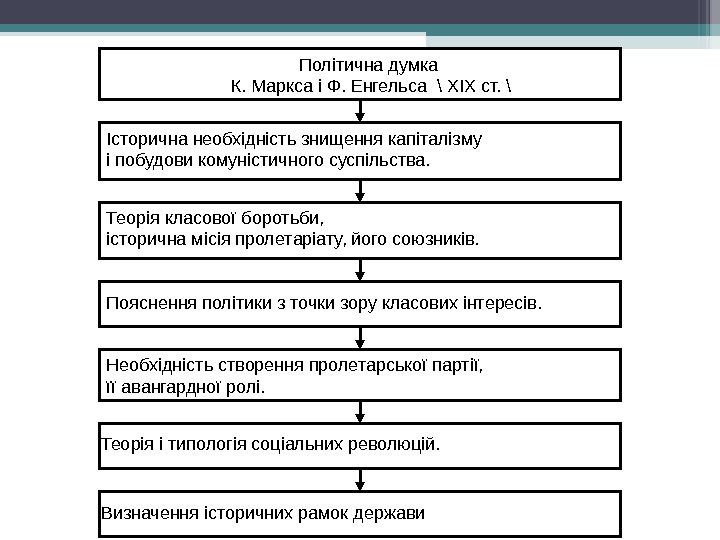 Політична думка
К. Маркса і Ф. Енгельса \ XIX ст. \

Історична необхідність знищення капіталізму
і побудови комуністичного суспільства.

Теорія класової боротьби,
історична місія пролетаріату, його союзників.

Пояснення політики з точки зору класових інтересів.

Необхідність створення пролетарської партії,
її авангардної ролі.

Теорія і типологія соціальних революцій.

Визначення історичних рамок держави